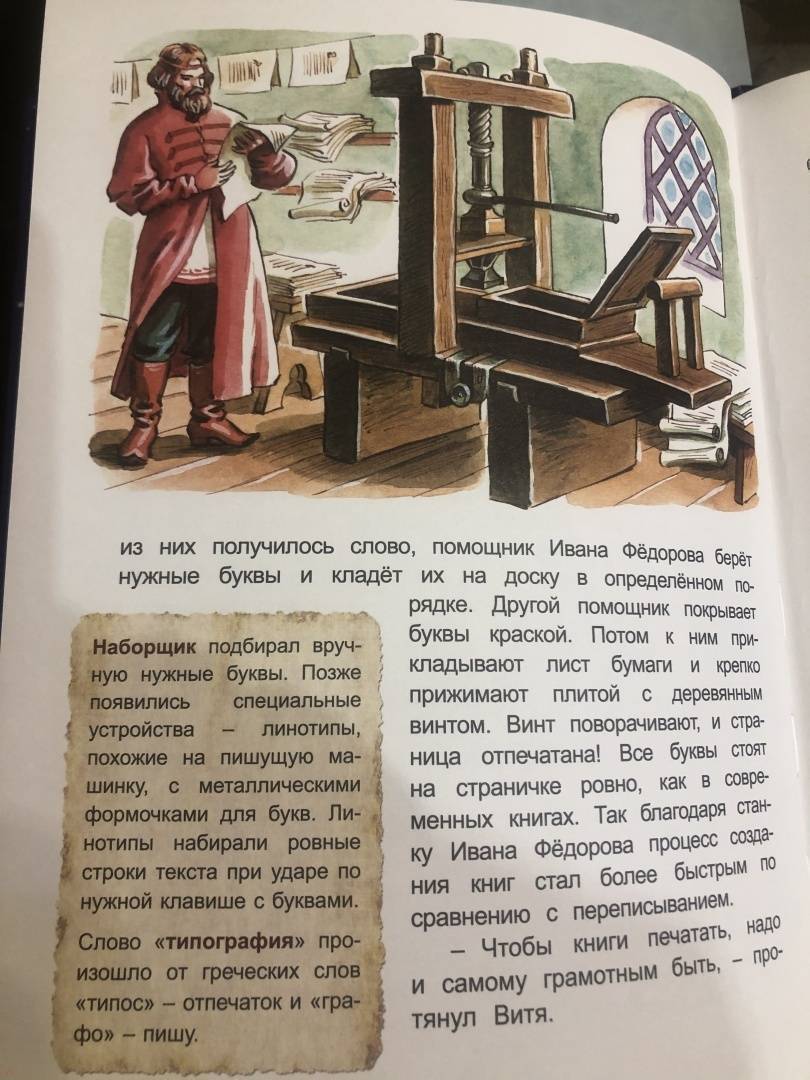 из них получилось слово, помощник Ивана Фёдорова берёт нужные буквы и кладёт их на доску в определённом порядке. Другой помощник покрывает буквы краской. Потом к ним прикладывают лист бумаги и крепко прижимают плитой с деревянным винтом. Винт поворачивают, и страница отпечатана! Все буквы стоят на страничке ровно, как в современных книгах. Так благодаря станку Ивана Фёдорова процесс создания книг стал более быстрым по сравнению с переписыванием.

– Чтобы книги печатать, надо и самому грамотным быть, – протянул Витя.

Наборщик подбирал вручную нужные буквы. Позже появились специальные устройства – линотипы, похожие на пишущую машинку, с металлическими формочками для букв. Линотипы набирали ровные строки текста при ударе по нужной клавише с буквами.

Слово «типография» произошло от греческих слов «типос» – отпечаток и «графо» – пишу.